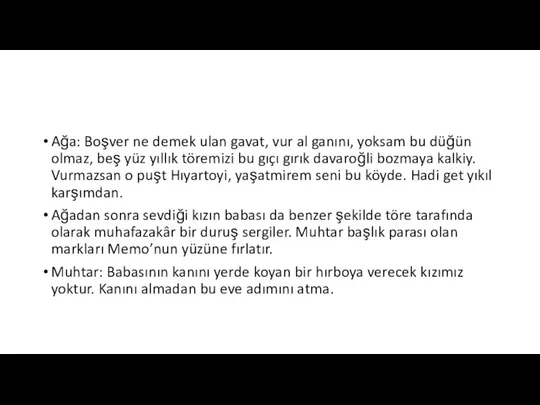 • Ağa: Boşver ne demek ulan gavat, vur al ganını, yoksam bu düğün olmaz, beş yüz yıllık töremizi bu gıçı gırık davaroğli bozmaya kalkiy. Vurmazsan o puşt Hıyartoyi, yaşatmirem seni bu köyde. Hadi get yıkıl karşımdan.

• Ağadan sonra sevdiği kızın babası da benzer şekilde töre tarafında olarak muhafazakâr bir duruş sergiler. Muhtar başlık parası olan markları Memo'nun yüzüne fırlatır.

• Muhtar: Babasının kanını yerde koyan bir hırboya verecek kızımız yoktur. Kanını almadan bu eve adımını atma.